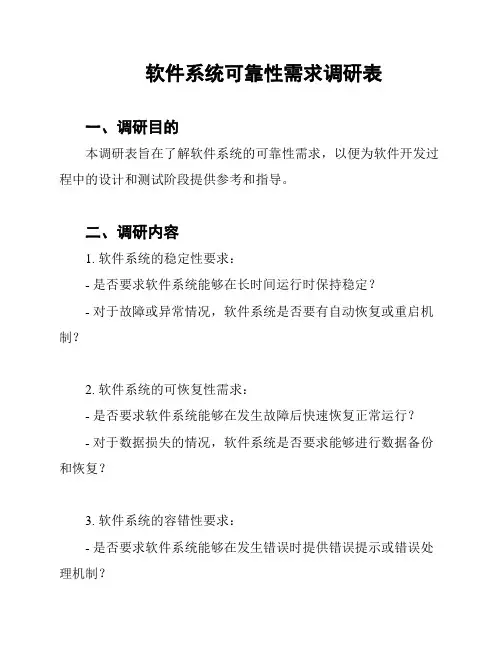 软件系统可靠性需求调研表

一、调研目的

本调研表旨在了解软件系统的可靠性需求，以便为软件开发过程中的设计和测试阶段提供参考和指导。

二、调研内容

1. 软件系统的稳定性要求：

- 是否要求软件系统能够在长时间运行时保持稳定？

- 对于故障或异常情况，软件系统是否要有自动恢复或重启机制？

2. 软件系统的可恢复性需求：

- 是否要求软件系统能够在发生故障后快速恢复正常运行？

- 对于数据损失的情况，软件系统是否要求能够进行数据备份和恢复？

3. 软件系统的容错性要求：

- 是否要求软件系统能够在发生错误时提供错误提示或错误处理机制？